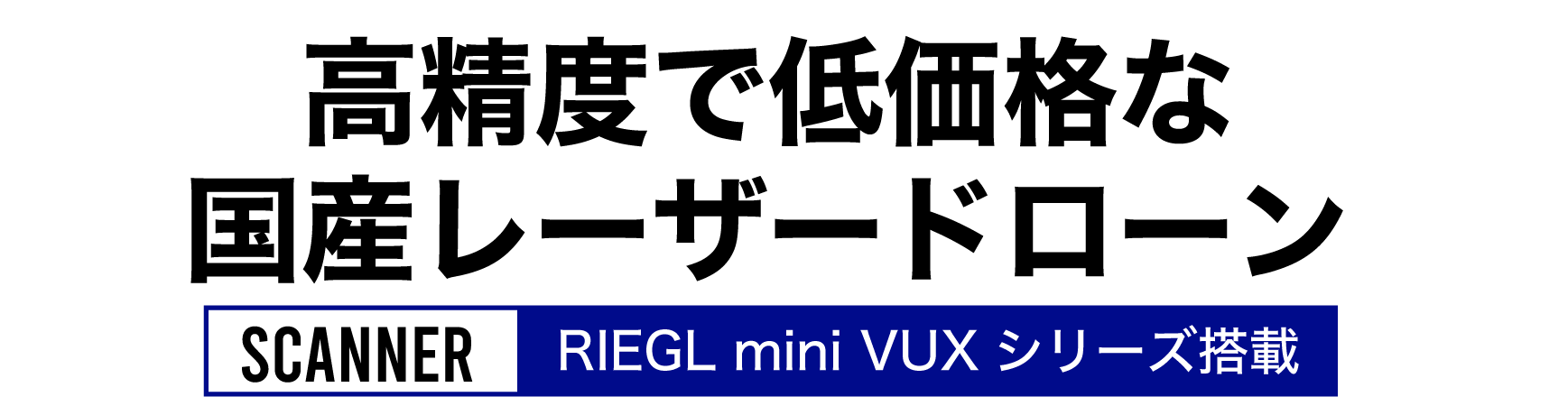 高精度で低価格な
国産レーザードローン

SCANNER

RIEGL mini VUX シリーズ搭載